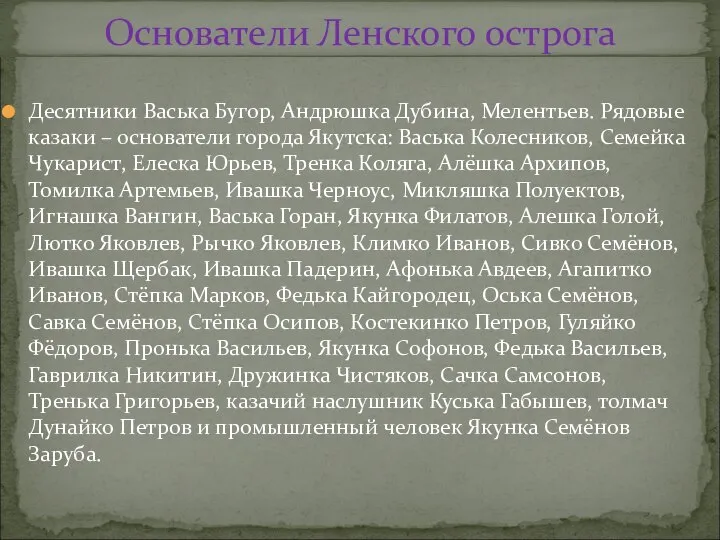 Основатели Ленского острога

Десятники Васька Бугор, Андрюшка Дубина, Мелентьев. Рядовые казаки – основатели города Якутска: Васька Колесников, Семейка Чукарист, Елеска Юрьев, Тренка Коляга, Алёшка Архипов, Томилка Артемьев, Ивашка Черноус, Микляшка Полуектов, Игнашка Вангин, Васька Горан, Якунка Филатов, Алешка Голой, Лютко Яковлев, Рычко Яковлев, Климко Иванов, Сивко Семёнов, Ивашка Щербак, Ивашка Падерин, Афонька Авдеев, Агапитко Иванов, Стёпка Марков, Федька Кайгородец, Оська Семёнов, Савка Семёнов, Стёпка Осипов, Костекинко Петров, Гуляйко Фёдоров, Пронька Васильев, Якунка Софонов, Федька Васильев, Гаврилка Никитин, Дружинка Чистяков, Сачка Самсонов, Тренька Григорьев, казачий наслушник Куська Габышев, толмач Дунайко Петров и промышленный человек Якунка Семёнов Заруба.